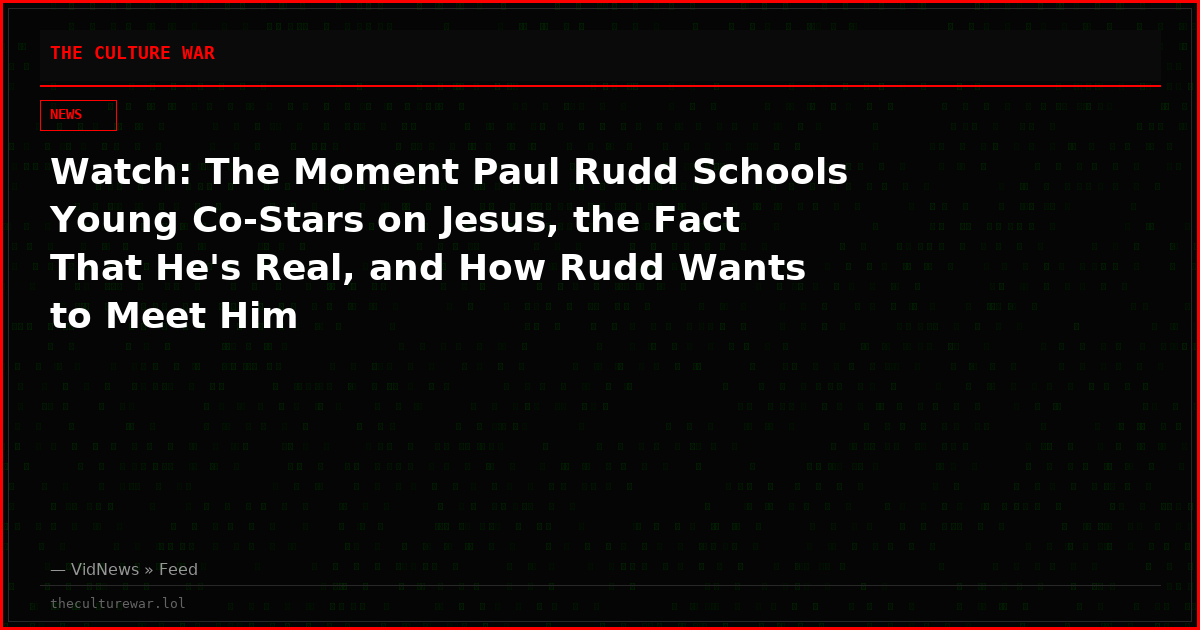 THE CULTURE WAR

NEWS

Watch: The Moment Paul Rudd Schools Young Co-Stars on Jesus, the Fact That He's Real, and How Rudd Wants to Meet Him

— VidNews » Feed

theculturewar.lol